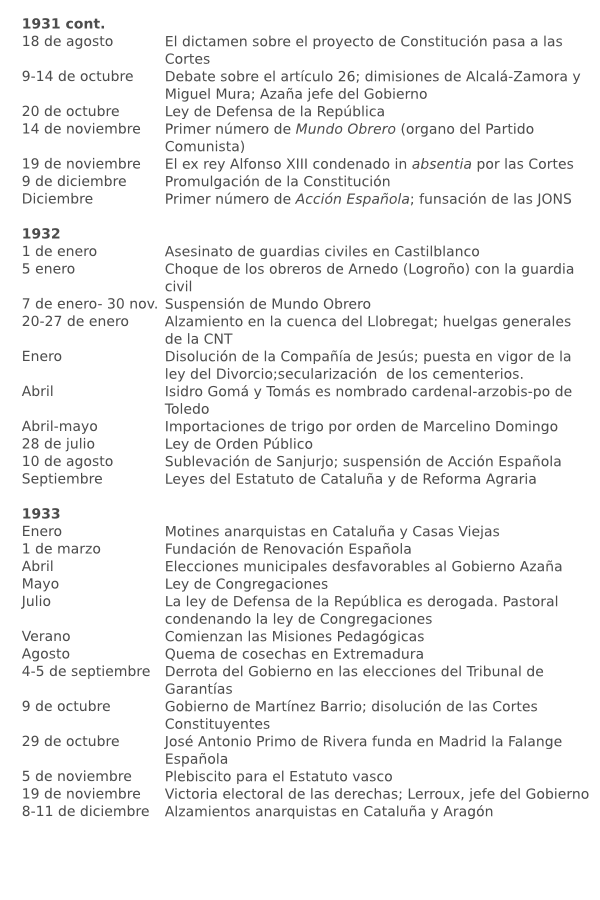 **1931 cont.**

| | |
|---|---|
| 18 de agosto | El dictamen sobre el proyecto de Constitución pasa a las Cortes |
| 9-14 de octubre | Debate sobre el artículo 26; dimisiones de Alcalá-Zamora y Miguel Mura; Azaña jefe del Gobierno |
| 20 de octubre | Ley de Defensa de la República |
| 14 de noviembre | Primer número de *Mundo Obrero* (organo del Partido Comunista) |
| 19 de noviembre | El ex rey Alfonso XIII condenado in *absentia* por las Cortes |
| 9 de diciembre | Promulgación de la Constitución |
| Diciembre | Primer número de *Acción Española*; funsación de las JONS |

**1932**

| | |
|---|---|
| 1 de enero | Asesinato de guardias civiles en Castilblanco |
| 5 enero | Choque de los obreros de Arnedo (Logroño) con la guardia civil |
| 7 de enero- 30 nov. | Suspensión de Mundo Obrero |
| 20-27 de enero | Alzamiento en la cuenca del Llobregat; huelgas generales de la CNT |
| Enero | Disolución de la Compañía de Jesús; puesta en vigor de la ley del Divorcio;secularización de los cementerios. |
| Abril | Isidro Gomá y Tomás es nombrado cardenal-arzobis-po de Toledo |
| Abril-mayo | Importaciones de trigo por orden de Marcelino Domingo |
| 28 de julio | Ley de Orden Público |
| 10 de agosto | Sublevación de Sanjurjo; suspensión de Acción Española |
| Septiembre | Leyes del Estatuto de Cataluña y de Reforma Agraria |

**1933**

| | |
|---|---|
| Enero | Motines anarquistas en Cataluña y Casas Viejas |
| 1 de marzo | Fundación de Renovación Española |
| Abril | Elecciones municipales desfavorables al Gobierno Azaña |
| Mayo | Ley de Congregaciones |
| Julio | La ley de Defensa de la República es derogada. Pastoral condenando la ley de Congregaciones |
| Verano | Comienzan las Misiones Pedagógicas |
| Agosto | Quema de cosechas en Extremadura |
| 4-5 de septiembre | Derrota del Gobierno en las elecciones del Tribunal de Garantías |
| 9 de octubre | Gobierno de Martínez Barrio; disolución de las Cortes Constituyentes |
| 29 de octubre | José Antonio Primo de Rivera funda en Madrid la Falange Española |
| 5 de noviembre | Plebiscito para el Estatuto vasco |
| 19 de noviembre | Victoria electoral de las derechas; Lerroux, jefe del Gobierno |
| 8-11 de diciembre | Alzamientos anarquistas en Cataluña y Aragón |